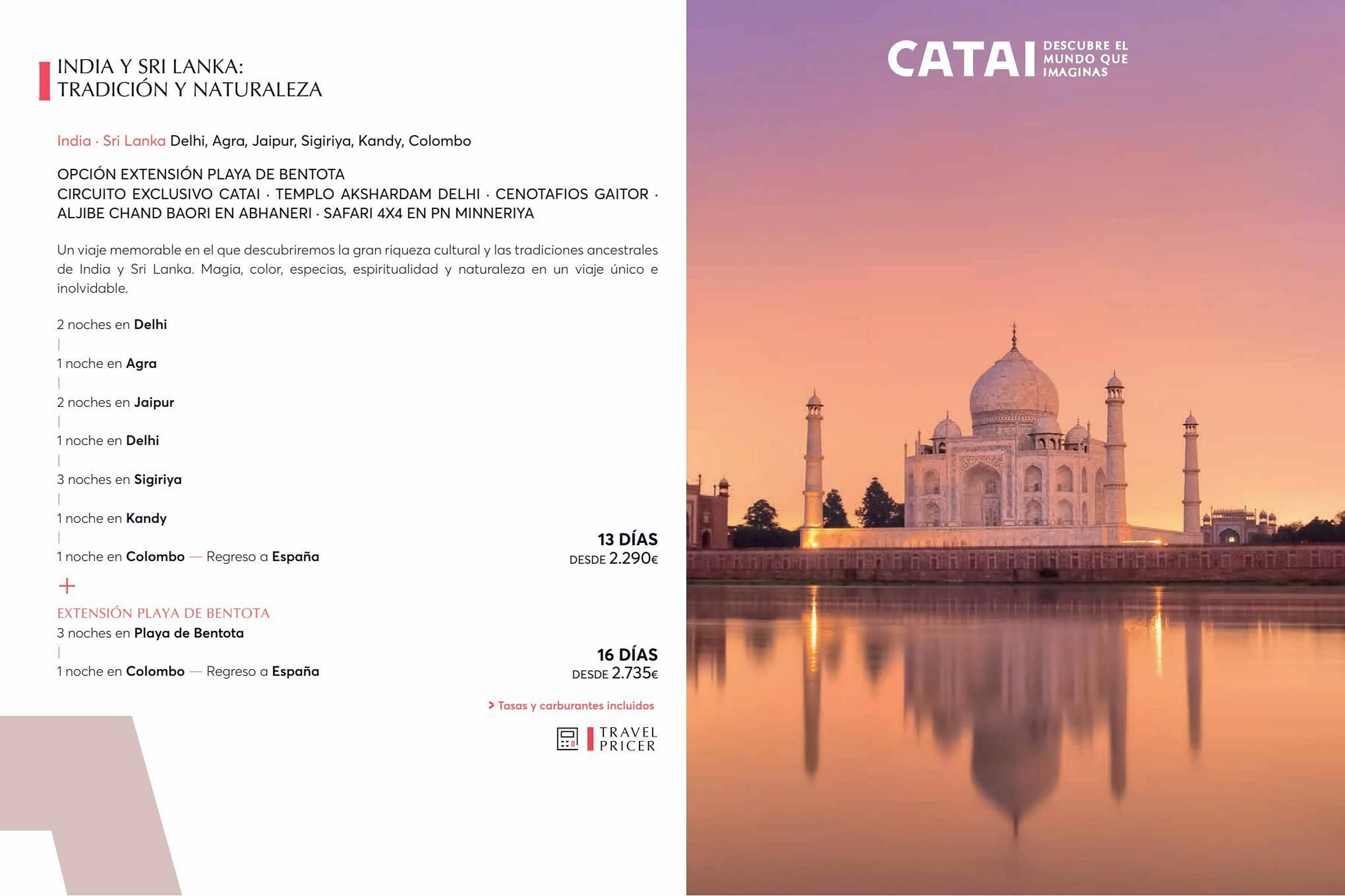 INDIA Y SRI LANKA:
TRADICIÓN Y NATURALEZA

India · Sri Lanka Delhi, Agra, Jaipur, Sigiriya, Kandy, Colombo

OPCIÓN EXTENSIÓN PLAYA DE BENTOTA
CIRCUITO EXCLUSIVO CATAI · TEMPLO AKSHARDAM DELHI · CENOTAFIOS GAITOR · ALJIBE CHAND BAORI EN ABHANERI · SAFARI 4X4 EN PN MINNERIYA

Un viaje memorable en el que descubriremos la gran riqueza cultural y las tradiciones ancestrales de India y Sri Lanka. Magia, color, especias, espiritualidad y naturaleza en un viaje único e inolvidable.

2 noches en Delhi
1 noche en Agra
2 noches en Jaipur
1 noche en Delhi
3 noches en Sigiriya
1 noche en Kandy
1 noche en Colombo — Regreso a España

13 DÍAS
DESDE 2.290€

+
EXTENSIÓN PLAYA DE BENTOTA
3 noches en Playa de Bentota
1 noche en Colombo — Regreso a España

16 DÍAS
DESDE 2.735€

> Tasas y carburantes incluidos

TRAVEL PRICER

CATAI DESCUBRE EL MUNDO QUE IMAGINAS